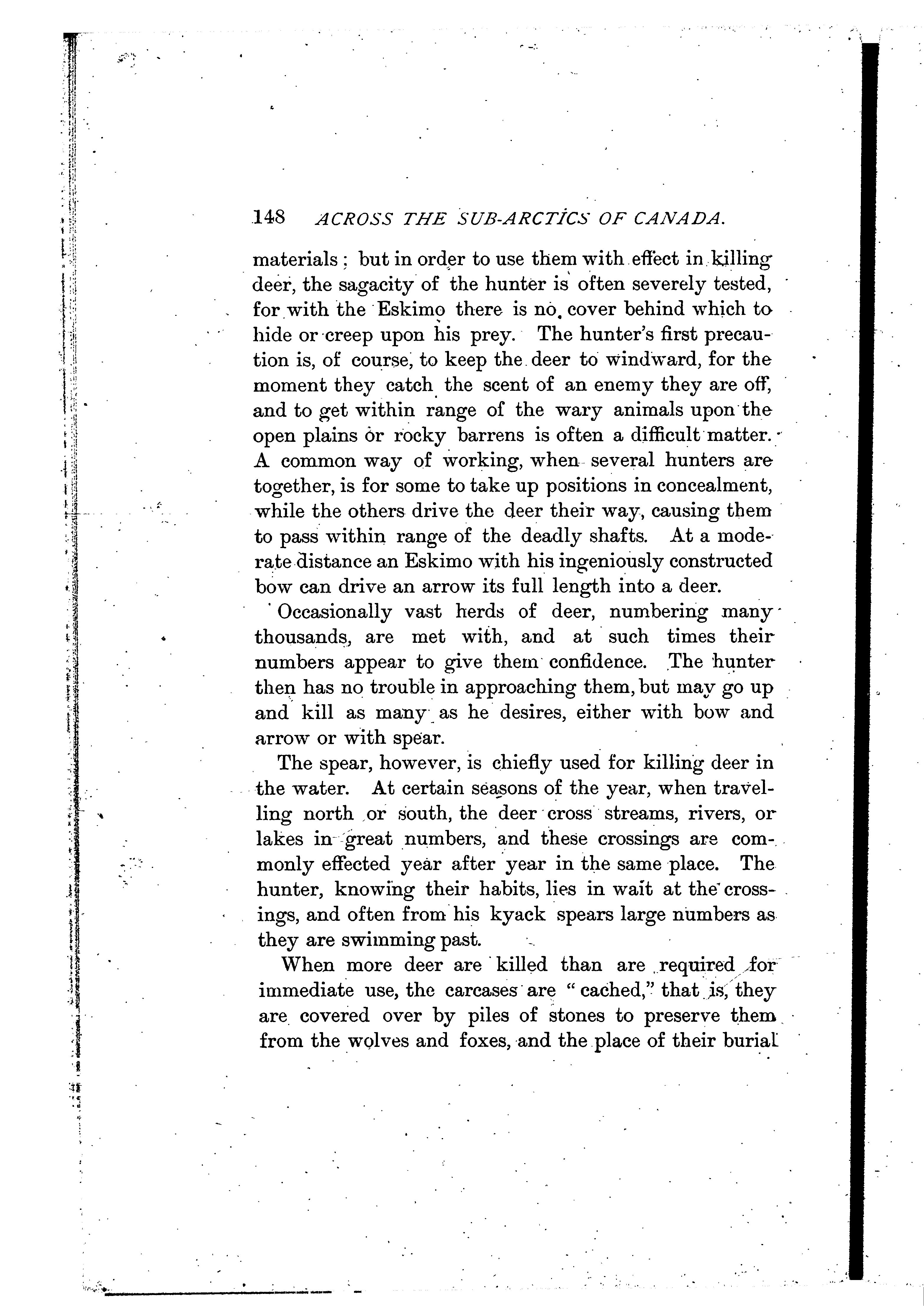 148 ACROSS THE SUB-ARCTICS OF CANADA.

materials; but in order to use them with effect in killing deer, the sagacity of the hunter is often severely tested, for with the Eskimo there is no cover behind which to hide or creep upon his prey. The hunter's first precaution is, of course, to keep the deer to windward, for the moment they catch the scent of an enemy they are off, and to get within range of the wary animals upon the open plains or rocky barrens is often a difficult matter. A common way of working, when several hunters are together, is for some to take up positions in concealment, while the others drive the deer their way, causing them to pass within range of the deadly shafts. At a moderate distance an Eskimo with his ingeniously constructed bow can drive an arrow its full length into a deer.

Occasionally vast herds of deer, numbering many thousands, are met with, and at such times their numbers appear to give them confidence. The hunter then has no trouble in approaching them, but may go up and kill as many as he desires, either with bow and arrow or with spear.

The spear, however, is chiefly used for killing deer in the water. At certain seasons of the year, when travelling north or south, the deer cross streams, rivers, or lakes in great numbers, and these crossings are commonly effected year after year in the same place. The hunter, knowing their habits, lies in wait at the crossings, and often from his kyack spears large numbers as they are swimming past.

When more deer are killed than are required for immediate use, the carcases are "cached," that is, they are covered over by piles of stones to preserve them from the wolves and foxes, and the place of their burial